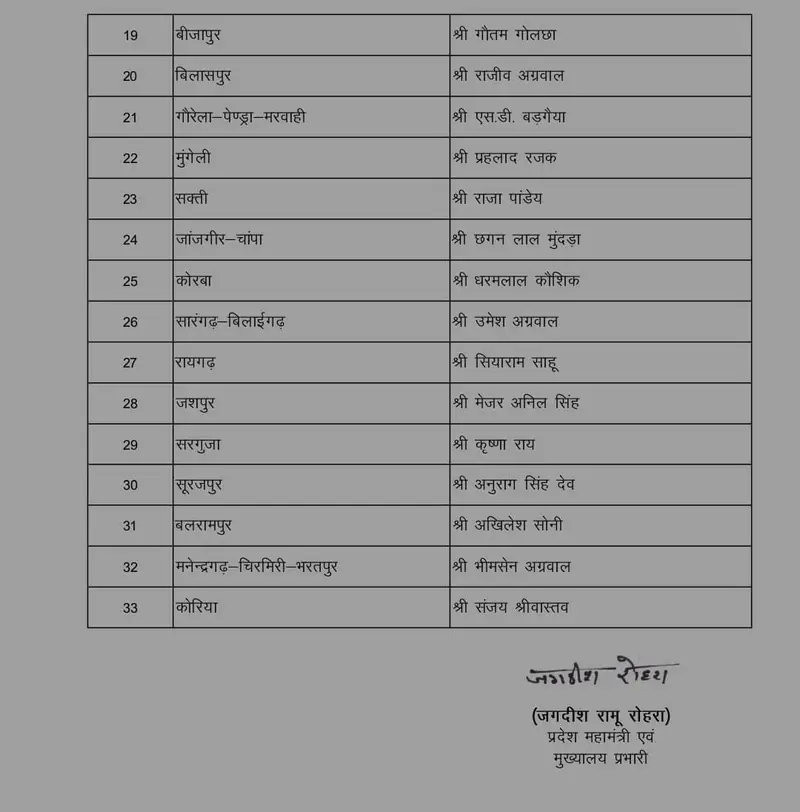 | 19 | बीजापुर | श्री गौतम गोलछा |
|---|---|---|
| 20 | बिलासपुर | श्री राजीव अग्रवाल |
| 21 | गौरेला–पेण्ड्रा–मरवाही | श्री एस.डी. बड़गैया |
| 22 | मुंगेली | श्री प्रहलाद रजक |
| 23 | सक्ती | श्री राजा पांडेय |
| 24 | जांजगीर–चांपा | श्री छगन लाल मुंदड़ा |
| 25 | कोरबा | श्री धरमलाल कौशिक |
| 26 | सारंगढ़–बिलाईगढ़ | श्री उमेश अग्रवाल |
| 27 | रायगढ़ | श्री सियाराम साहू |
| 28 | जशपुर | श्री मेजर अनिल सिंह |
| 29 | सरगुजा | श्री कृष्णा राय |
| 30 | सूरजपुर | श्री अनुराग सिंह देव |
| 31 | बलरामपुर | श्री अखिलेश सोनी |
| 32 | मनेन्द्रगढ़–चिरमिरी–भरतपुर | श्री भीमसेन अग्रवाल |
| 33 | कोरिया | श्री संजय श्रीवास्तव |

जगदीश रोहरा

(जगदीश रामू रोहरा)
प्रदेश महामंत्री एवं
मुख्यालय प्रभारी